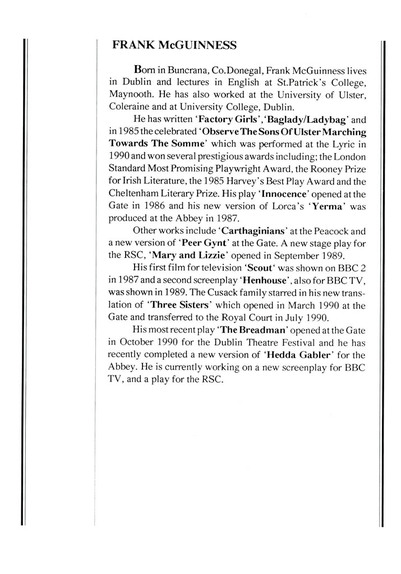 FRANK McGUINNESS

Born in Buncrana, Co.Donegal, Frank McGuinness lives in Dublin and lectures in English at St.Patrick's College, Maynooth. He has also worked at the University of Ulster, Coleraine and at University College, Dublin.

He has written 'Factory Girls', 'Baglady/Ladybag' and in 1985 the celebrated 'Observe The Sons Of Ulster Marching Towards The Somme' which was performed at the Lyric in 1990 and won several prestigious awards including; the London Standard Most Promising Playwright Award, the Rooney Prize for Irish Literature, the 1985 Harvey's Best Play Award and the Cheltenham Literary Prize. His play 'Innocence' opened at the Gate in 1986 and his new version of Lorca's 'Yerma' was produced at the Abbey in 1987.

Other works include 'Carthaginians' at the Peacock and a new version of 'Peer Gynt' at the Gate. A new stage play for the RSC, 'Mary and Lizzie' opened in September 1989.

His first film for television 'Scout' was shown on BBC 2 in 1987 and a second screenplay 'Henhouse', also for BBC TV, was shown in 1989. The Cusack family starred in his new translation of 'Three Sisters' which opened in March 1990 at the Gate and transferred to the Royal Court in July 1990.

His most recent play 'The Breadman' opened at the Gate in October 1990 for the Dublin Theatre Festival and he has recently completed a new version of 'Hedda Gabler' for the Abbey. He is currently working on a new screenplay for BBC TV, and a play for the RSC.